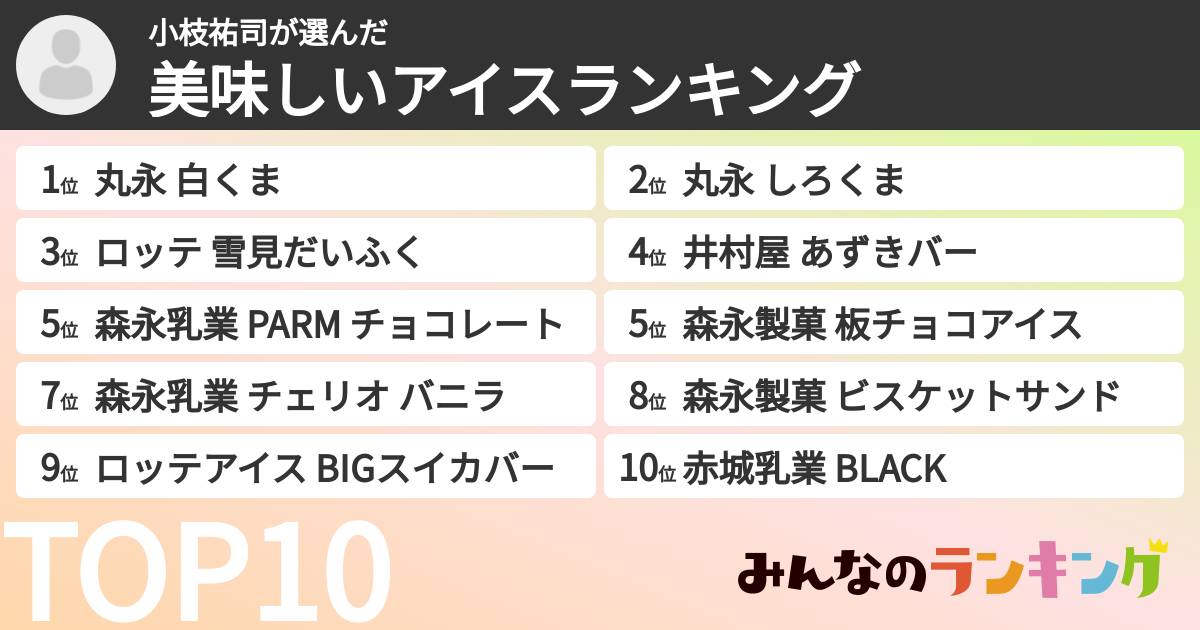 小枝祐司が選んだ
美味しいアイスランキング

1位 丸永 白くま
2位 丸永 しろくま
3位 ロッテ 雪見だいふく
4位 井村屋 あずきバー
5位 森永乳業 PARM チョコレート
5位 森永製菓 板チョコアイス
7位 森永乳業 チェリオ バニラ
8位 森永製菓 ビスケットサンド
9位 ロッテアイス BIGスイカバー
10位 赤城乳業 BLACK

TOP10

みんなのランキング